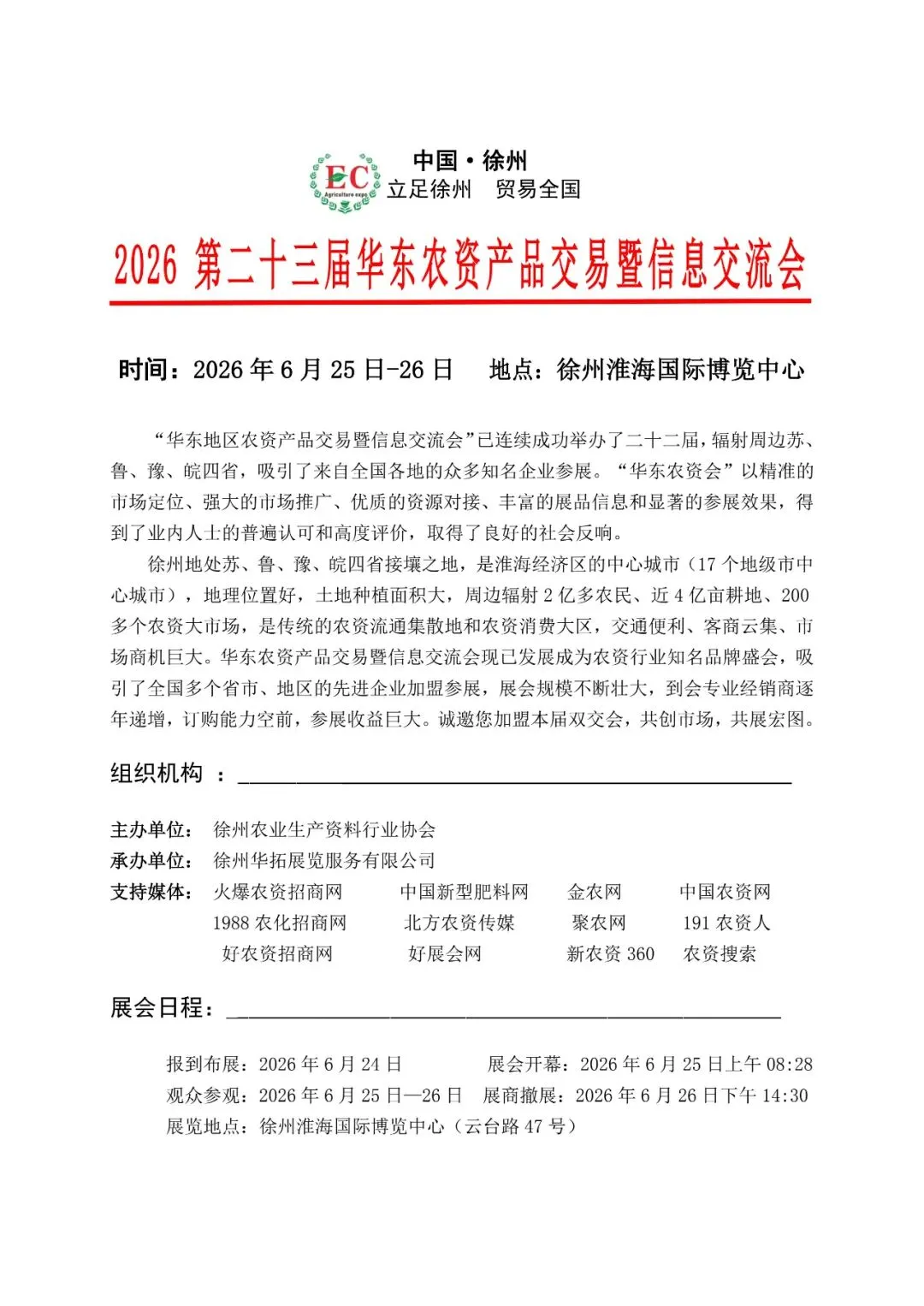 EC
Agriculture expo

中国·徐州
立足徐州　贸易全国

2026 第二十三届华东农资产品交易暨信息交流会

时间：2026 年 6 月 25 日-26 日　　地点：徐州淮海国际博览中心

“华东地区农资产品交易暨信息交流会”已连续成功举办了二十二届，辐射周边苏、鲁、豫、皖四省，吸引了来自全国各地的众多知名企业参展。“华东农资会”以精准的市场定位、强大的市场推广、优质的资源对接、丰富的展品信息和显著的参展效果，得到了业内人士的普遍认可和高度评价，取得了良好的社会反响。

徐州地处苏、鲁、豫、皖四省接壤之地，是淮海经济区的中心城市（17 个地级市中心城市），地理位置好，土地种植面积大，周边辐射 2 亿多农民、近 4 亿亩耕地、200 多个农资大市场，是传统的农资流通集散地和农资消费大区，交通便利、客商云集、市场商机巨大。华东农资产品交易暨信息交流会现已发展成为农资行业知名品牌盛会，吸引了全国多个省市、地区的先进企业加盟参展，展会规模不断壮大，到会专业经销商逐年递增，订购能力空前，参展收益巨大。诚邀您加盟本届双交会，共创市场，共展宏图。

组织机构 ：

主办单位：　徐州农业生产资料行业协会
承办单位：　徐州华拓展览服务有限公司
支持媒体：　火爆农资招商网　中国新型肥料网　金农网　中国农资网
1988 农化招商网　北方农资传媒　聚农网　191 农资人
好农资招商网　好展会网　新农资 360　农资搜索

展会日程：

报到布展：2026 年 6 月 24 日　　展会开幕：2026 年 6 月 25 日上午 08:28
观众参观：2026 年 6 月 25 日—26 日　展商撤展：2026 年 6 月 26 日下午 14:30
展览地点：徐州淮海国际博览中心（云台路 47 号）